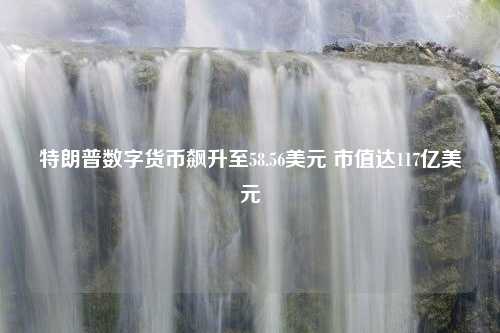 特朗普数字货币飙升至58.56美元 市值达117亿美元